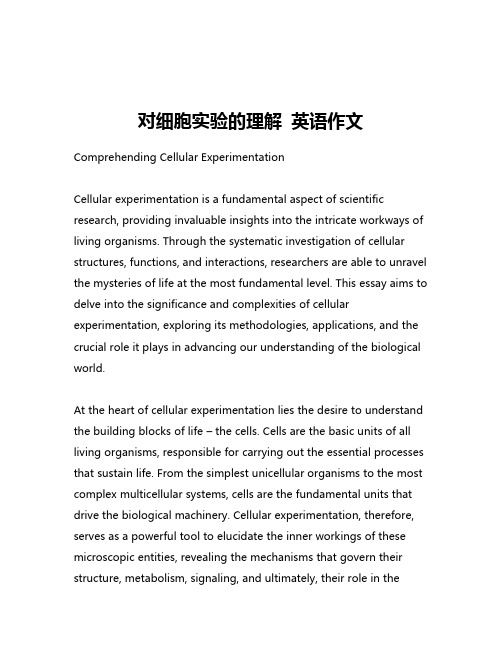 对细胞实验的理解 英语作文

Comprehending Cellular Experimentation

Cellular experimentation is a fundamental aspect of scientific research, providing invaluable insights into the intricate workways of living organisms. Through the systematic investigation of cellular structures, functions, and interactions, researchers are able to unravel the mysteries of life at the most fundamental level. This essay aims to delve into the significance and complexities of cellular experimentation, exploring its methodologies, applications, and the crucial role it plays in advancing our understanding of the biological world.

At the heart of cellular experimentation lies the desire to understand the building blocks of life – the cells. Cells are the basic units of all living organisms, responsible for carrying out the essential processes that sustain life. From the simplest unicellular organisms to the most complex multicellular systems, cells are the fundamental units that drive the biological machinery. Cellular experimentation, therefore, serves as a powerful tool to elucidate the inner workings of these microscopic entities, revealing the mechanisms that govern their structure, metabolism, signaling, and ultimately, their role in the